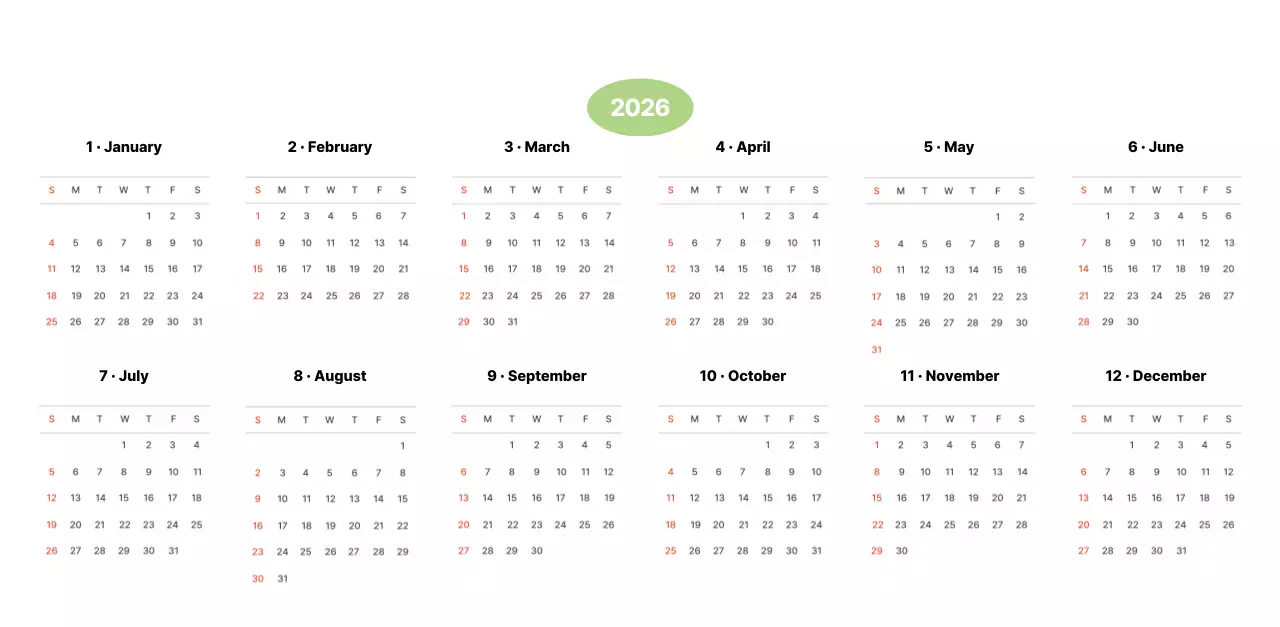 2026

1 · January

| S | M | T | W | T | F | S |
|---|---|---|---|---|---|---|
| | | | | 1 | 2 | 3 |
| 4 | 5 | 6 | 7 | 8 | 9 | 10 |
| 11 | 12 | 13 | 14 | 15 | 16 | 17 |
| 18 | 19 | 20 | 21 | 22 | 23 | 24 |
| 25 | 26 | 27 | 28 | 29 | 30 | 31 |

2 · February

| S | M | T | W | T | F | S |
|---|---|---|---|---|---|---|
| 1 | 2 | 3 | 4 | 5 | 6 | 7 |
| 8 | 9 | 10 | 11 | 12 | 13 | 14 |
| 15 | 16 | 17 | 18 | 19 | 20 | 21 |
| 22 | 23 | 24 | 25 | 26 | 27 | 28 |

3 · March

| S | M | T | W | T | F | S |
|---|---|---|---|---|---|---|
| 1 | 2 | 3 | 4 | 5 | 6 | 7 |
| 8 | 9 | 10 | 11 | 12 | 13 | 14 |
| 15 | 16 | 17 | 18 | 19 | 20 | 21 |
| 22 | 23 | 24 | 25 | 26 | 27 | 28 |
| 29 | 30 | 31 | | | | |

4 · April

| S | M | T | W | T | F | S |
|---|---|---|---|---|---|---|
| | | | 1 | 2 | 3 | 4 |
| 5 | 6 | 7 | 8 | 9 | 10 | 11 |
| 12 | 13 | 14 | 15 | 16 | 17 | 18 |
| 19 | 20 | 21 | 22 | 23 | 24 | 25 |
| 26 | 27 | 28 | 29 | 30 | | |

5 · May

| S | M | T | W | T | F | S |
|---|---|---|---|---|---|---|
| | | | | | 1 | 2 |
| 3 | 4 | 5 | 6 | 7 | 8 | 9 |
| 10 | 11 | 12 | 13 | 14 | 15 | 16 |
| 17 | 18 | 19 | 20 | 21 | 22 | 23 |
| 24 | 25 | 26 | 27 | 28 | 29 | 30 |
| 31 | | | | | | |

6 · June

| S | M | T | W | T | F | S |
|---|---|---|---|---|---|---|
| | 1 | 2 | 3 | 4 | 5 | 6 |
| 7 | 8 | 9 | 10 | 11 | 12 | 13 |
| 14 | 15 | 16 | 17 | 18 | 19 | 20 |
| 21 | 22 | 23 | 24 | 25 | 26 | 27 |
| 28 | 29 | 30 | | | | |

7 · July

| S | M | T | W | T | F | S |
|---|---|---|---|---|---|---|
| | | | 1 | 2 | 3 | 4 |
| 5 | 6 | 7 | 8 | 9 | 10 | 11 |
| 12 | 13 | 14 | 15 | 16 | 17 | 18 |
| 19 | 20 | 21 | 22 | 23 | 24 | 25 |
| 26 | 27 | 28 | 29 | 30 | 31 | |

8 · August

| S | M | T | W | T | F | S |
|---|---|---|---|---|---|---|
| | | | | | | 1 |
| 2 | 3 | 4 | 5 | 6 | 7 | 8 |
| 9 | 10 | 11 | 12 | 13 | 14 | 15 |
| 16 | 17 | 18 | 19 | 20 | 21 | 22 |
| 23 | 24 | 25 | 26 | 27 | 28 | 29 |
| 30 | 31 | | | | | |

9 · September

| S | M | T | W | T | F | S |
|---|---|---|---|---|---|---|
| | | 1 | 2 | 3 | 4 | 5 |
| 6 | 7 | 8 | 9 | 10 | 11 | 12 |
| 13 | 14 | 15 | 16 | 17 | 18 | 19 |
| 20 | 21 | 22 | 23 | 24 | 25 | 26 |
| 27 | 28 | 29 | 30 | | | |

10 · October

| S | M | T | W | T | F | S |
|---|---|---|---|---|---|---|
| | | | | 1 | 2 | 3 |
| 4 | 5 | 6 | 7 | 8 | 9 | 10 |
| 11 | 12 | 13 | 14 | 15 | 16 | 17 |
| 18 | 19 | 20 | 21 | 22 | 23 | 24 |
| 25 | 26 | 27 | 28 | 29 | 30 | 31 |

11 · November

| S | M | T | W | T | F | S |
|---|---|---|---|---|---|---|
| 1 | 2 | 3 | 4 | 5 | 6 | 7 |
| 8 | 9 | 10 | 11 | 12 | 13 | 14 |
| 15 | 16 | 17 | 18 | 19 | 20 | 21 |
| 22 | 23 | 24 | 25 | 26 | 27 | 28 |
| 29 | 30 | | | | | |

12 · December

| S | M | T | W | T | F | S |
|---|---|---|---|---|---|---|
| | | 1 | 2 | 3 | 4 | 5 |
| 6 | 7 | 8 | 9 | 10 | 11 | 12 |
| 13 | 14 | 15 | 16 | 17 | 18 | 19 |
| 20 | 21 | 22 | 23 | 24 | 25 | 26 |
| 27 | 28 | 29 | 30 | 31 | | |